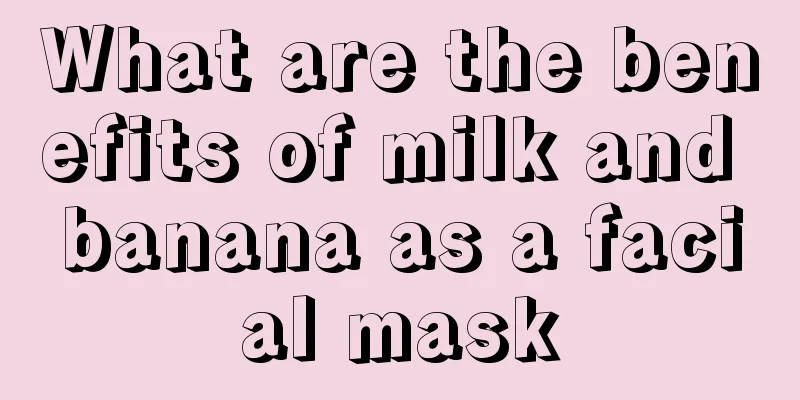 What are the benefits of milk and banana as a facial mask